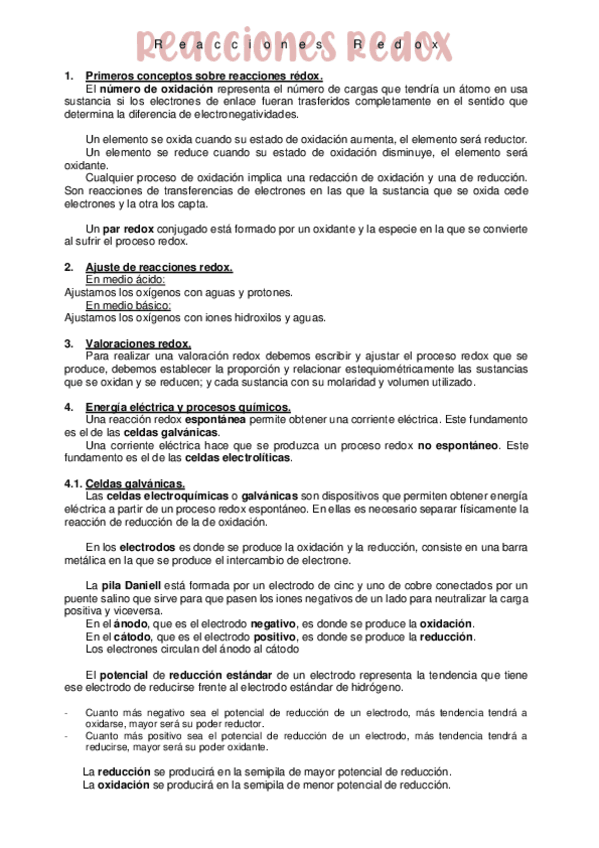 Reacciones Redox

1. Primeros conceptos sobre reacciones rédox.
El número de oxidación representa el número de cargas que tendría un átomo en usa sustancia si los electrones de enlace fueran trasferidos completamente en el sentido que determina la diferencia de electronegatividades.

Un elemento se oxida cuando su estado de oxidación aumenta, el elemento será reductor.
Un elemento se reduce cuando su estado de oxidación disminuye, el elemento será oxidante.
Cualquier proceso de oxidación implica una redacción de oxidación y una de reducción. Son reacciones de transferencias de electrones en las que la sustancia que se oxida cede electrones y la otra los capta.

Un par redox conjugado está formado por un oxidante y la especie en la que se convierte al sufrir el proceso redox.

2. Ajuste de reacciones redox.
En medio ácido:
Ajustamos los oxígenos con aguas y protones.
En medio básico:
Ajustamos los oxígenos con iones hidroxilos y aguas.

3. Valoraciones redox.
Para realizar una valoración redox debemos escribir y ajustar el proceso redox que se produce, debemos establecer la proporción y relacionar estequiométricamente las sustancias que se oxidan y se reducen; y cada sustancia con su molaridad y volumen utilizado.

4. Energía eléctrica y procesos químicos.
Una reacción redox espontánea permite obtener una corriente eléctrica. Este fundamento es el de las celdas galvánicas.
Una corriente eléctrica hace que se produzca un proceso redox no espontáneo. Este fundamento es el de las celdas electrolíticas.

4.1. Celdas galvánicas.
Las celdas electroquímicas o galvánicas son dispositivos que permiten obtener energía eléctrica a partir de un proceso redox espontáneo. En ellas es necesario separar físicamente la reacción de reducción de la de oxidación.

En los electrodos es donde se produce la oxidación y la reducción, consiste en una barra metálica en la que se produce el intercambio de electrone.

La pila Daniell está formada por un electrodo de cinc y uno de cobre conectados por un puente salino que sirve para que pasen los iones negativos de un lado para neutralizar la carga positiva y viceversa.
En el ánodo, que es el electrodo negativo, es donde se produce la oxidación.
En el cátodo, que es el electrodo positivo, es donde se produce la reducción.
Los electrones circulan del ánodo al cátodo

El potencial de reducción estándar de un electrodo representa la tendencia que tiene ese electrodo de reducirse frente al electrodo estándar de hidrógeno.

- Cuanto más negativo sea el potencial de reducción de un electrodo, más tendencia tendrá a oxidarse, mayor será su poder reductor.
- Cuanto más positivo sea el potencial de reducción de un electrodo, más tendencia tendrá a reducirse, mayor será su poder oxidante.

La reducción se producirá en la semipila de mayor potencial de reducción.
La oxidación se producirá en la semipila de menor potencial de reducción.